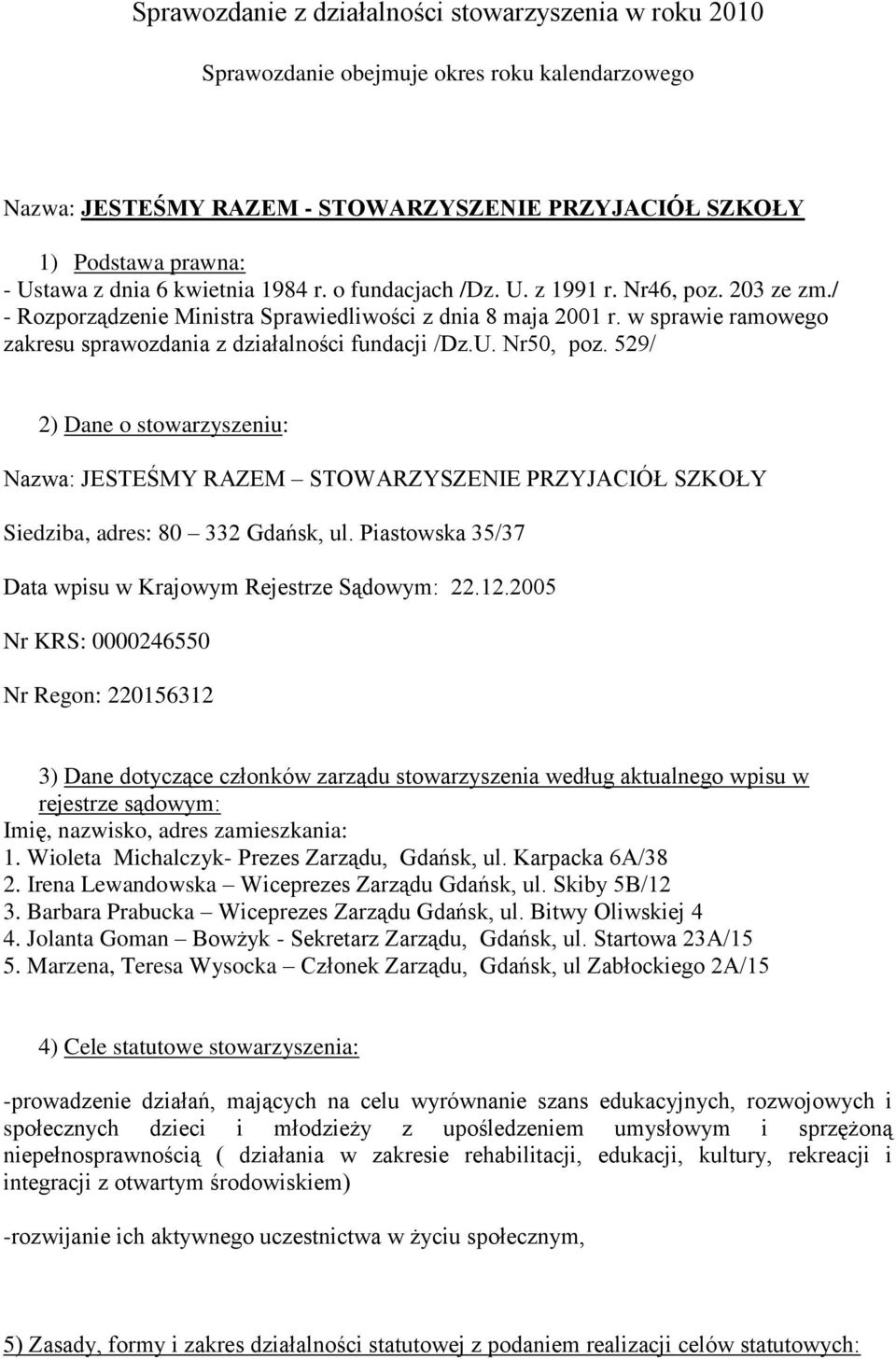 Sprawozdanie z działalności stowarzyszenia w roku 2010

Sprawozdanie obejmuje okres roku kalendarzowego

Nazwa: JESTEŚMY RAZEM - STOWARZYSZENIE PRZYJACIÓŁ SZKOŁY

1) Podstawa prawna:
- Ustawa z dnia 6 kwietnia 1984 r. o fundacjach /Dz. U. z 1991 r. Nr46, poz. 203 ze zm./
- Rozporządzenie Ministra Sprawiedliwości z dnia 8 maja 2001 r. w sprawie ramowego zakresu sprawozdania z działalności fundacji /Dz.U. Nr50, poz. 529/

2) Dane o stowarzyszeniu:

Nazwa: JESTEŚMY RAZEM – STOWARZYSZENIE PRZYJACIÓŁ SZKOŁY

Siedziba, adres: 80 – 332 Gdańsk, ul. Piastowska 35/37

Data wpisu w Krajowym Rejestrze Sądowym: 22.12.2005

Nr KRS: 0000246550

Nr Regon: 220156312

3) Dane dotyczące członków zarządu stowarzyszenia według aktualnego wpisu w rejestrze sądowym:
Imię, nazwisko, adres zamieszkania:
1. Wioleta Michalczyk- Prezes Zarządu, Gdańsk, ul. Karpacka 6A/38
2. Irena Lewandowska – Wiceprezes Zarządu Gdańsk, ul. Skiby 5B/12
3. Barbara Prabucka – Wiceprezes Zarządu Gdańsk, ul. Bitwy Oliwskiej 4
4. Jolanta Goman – Bowżyk - Sekretarz Zarządu, Gdańsk, ul. Startowa 23A/15
5. Marzena, Teresa Wysocka – Członek Zarządu, Gdańsk, ul Zabłockiego 2A/15

4) Cele statutowe stowarzyszenia:

-prowadzenie działań, mających na celu wyrównanie szans edukacyjnych, rozwojowych i społecznych dzieci i młodzieży z upośledzeniem umysłowym i sprzężoną niepełnosprawnością ( działania w zakresie rehabilitacji, edukacji, kultury, rekreacji i integracji z otwartym środowiskiem)

-rozwijanie ich aktywnego uczestnictwa w życiu społecznym,

5) Zasady, formy i zakres działalności statutowej z podaniem realizacji celów statutowych: